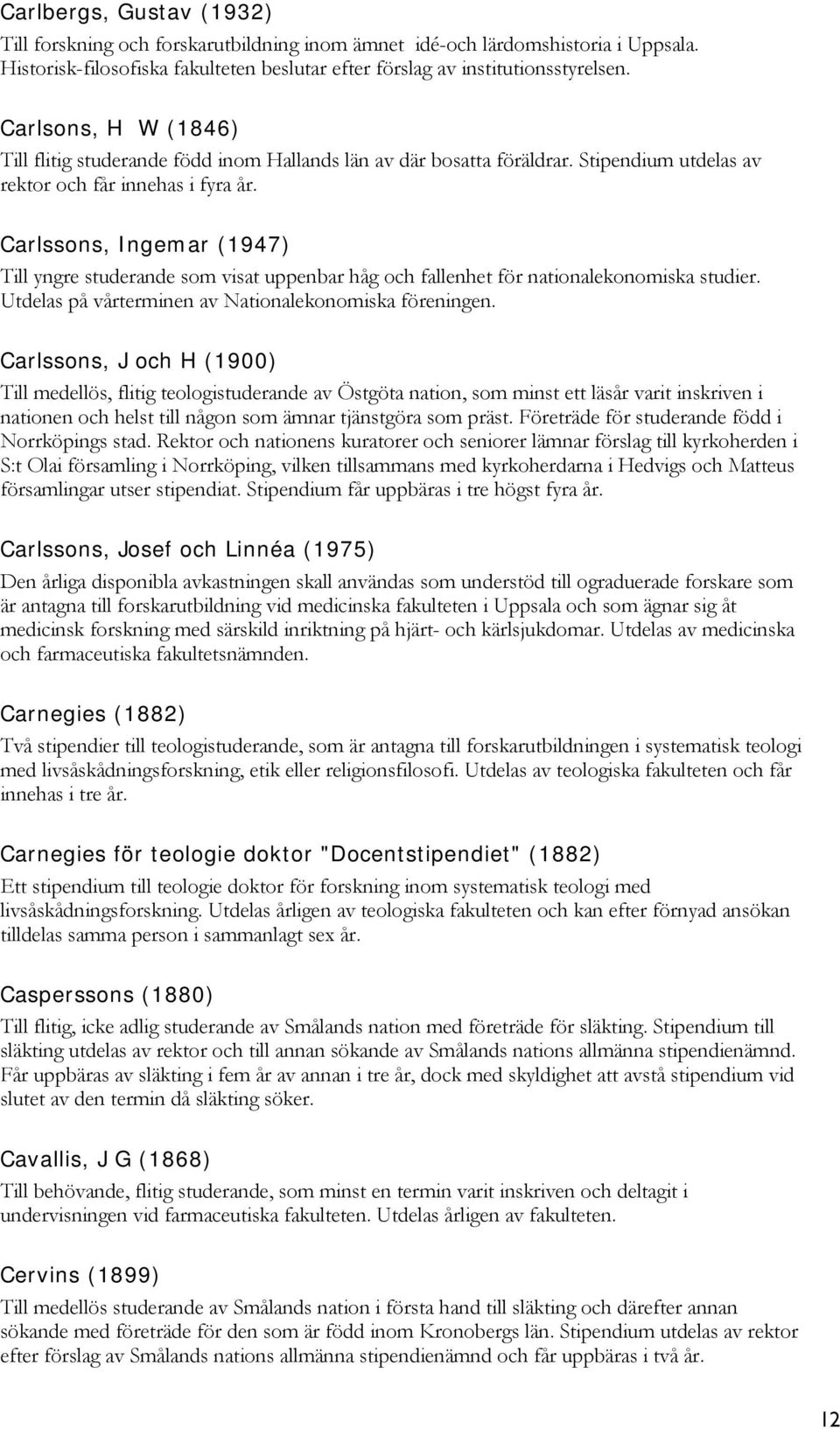 Carlbergs, Gustav (1932)

Till forskning och forskarutbildning inom ämnet idé-och lärdomshistoria i Uppsala. Historisk-filosofiska fakulteten beslutar efter förslag av institutionsstyrelsen.

Carlsons, H W (1846)

Till flitig studerande född inom Hallands län av där bosatta föräldrar. Stipendium utdelas av rektor och får innehas i fyra år.

Carlssons, Ingemar (1947)

Till yngre studerande som visat uppenbar håg och fallenhet för nationalekonomiska studier. Utdelas på vårterminen av Nationalekonomiska föreningen.

Carlssons, J och H (1900)

Till medellös, flitig teologistuderande av Östgöta nation, som minst ett läsår varit inskriven i nationen och helst till någon som ämnar tjänstgöra som präst. Företräde för studerande född i Norrköpings stad. Rektor och nationens kuratorer och seniorer lämnar förslag till kyrkoherden i S:t Olai församling i Norrköping, vilken tillsammans med kyrkoherdarna i Hedvigs och Matteus församlingar utser stipendiat. Stipendium får uppbäras i tre högst fyra år.

Carlssons, Josef och Linnéa (1975)

Den årliga disponibla avkastningen skall användas som understöd till ograduerade forskare som är antagna till forskarutbildning vid medicinska fakulteten i Uppsala och som ägnar sig åt medicinsk forskning med särskild inriktning på hjärt- och kärlsjukdomar. Utdelas av medicinska och farmaceutiska fakultetsnämnden.

Carnegies (1882)

Två stipendier till teologistuderande, som är antagna till forskarutbildningen i systematisk teologi med livsåskådningsforskning, etik eller religionsfilosofi. Utdelas av teologiska fakulteten och får innehas i tre år.

Carnegies för teologie doktor "Docentstipendiet" (1882)

Ett stipendium till teologie doktor för forskning inom systematisk teologi med livsåskådningsforskning. Utdelas årligen av teologiska fakulteten och kan efter förnyad ansökan tilldelas samma person i sammanlagt sex år.

Casperssons (1880)

Till flitig, icke adlig studerande av Smålands nation med företräde för släkting. Stipendium till släkting utdelas av rektor och till annan sökande av Smålands nations allmänna stipendienämnd. Får uppbäras av släkting i fem år av annan i tre år, dock med skyldighet att avstå stipendium vid slutet av den termin då släkting söker.

Cavallis, J G (1868)

Till behövande, flitig studerande, som minst en termin varit inskriven och deltagit i undervisningen vid farmaceutiska fakulteten. Utdelas årligen av fakulteten.

Cervins (1899)

Till medellös studerande av Smålands nation i första hand till släkting och därefter annan sökande med företräde för den som är född inom Kronobergs län. Stipendium utdelas av rektor efter förslag av Smålands nations allmänna stipendienämnd och får uppbäras i två år.

12